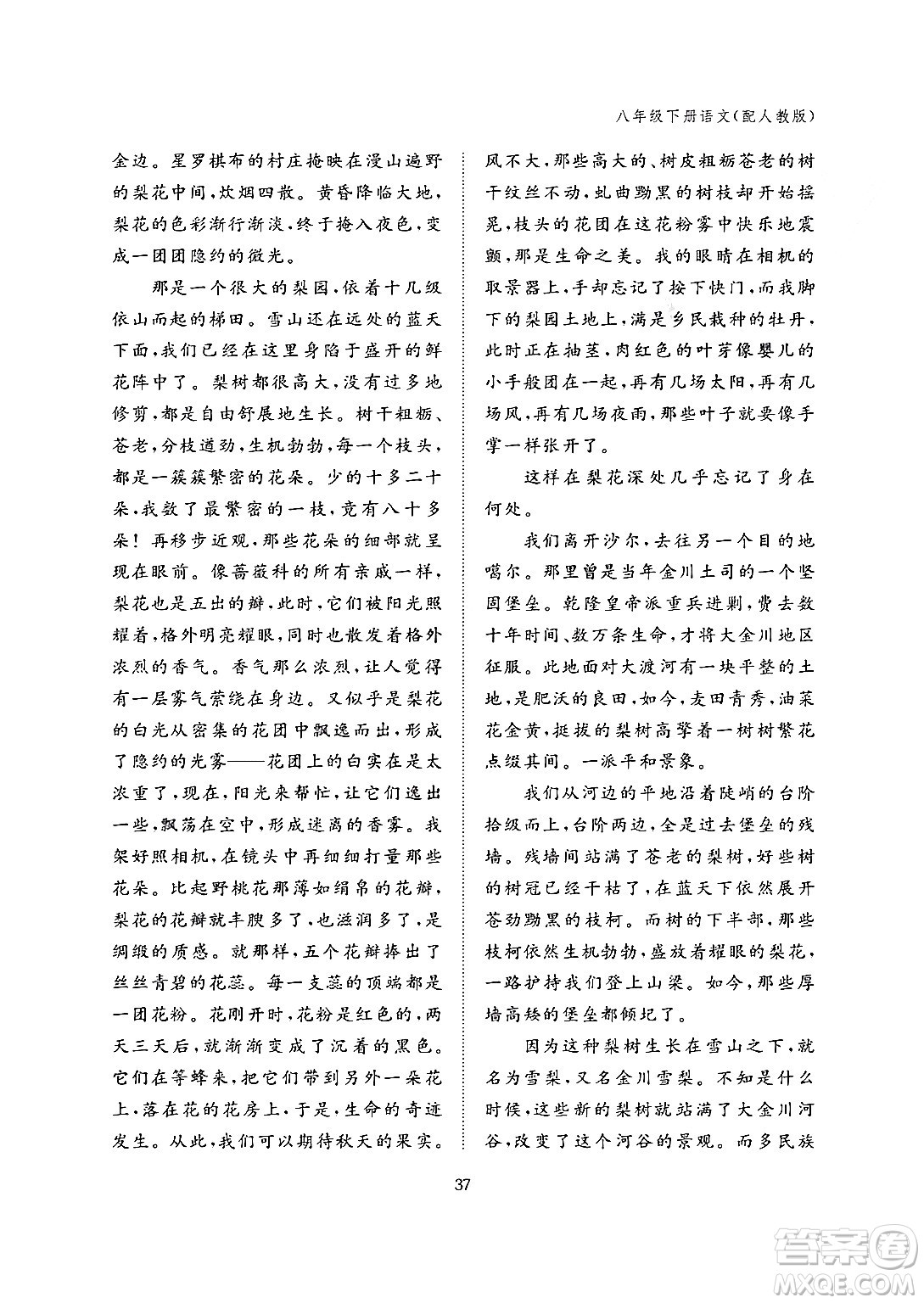 八年级下册语文(配人教版)

金边。星罗棋布的村庄掩映在漫山遍野的梨花中间,炊烟四散。黄昏降临大地,梨花的色彩渐行渐淡,终于掩入夜色,变成一团团隐约的微光。

那是一个很大的梨园,依着十几级依山而起的梯田。雪山还在远处的蓝天下面,我们已经在这里身陷于盛开的鲜花阵中了。梨树都很高大,没有过多地修剪,都是自由舒展地生长。树干粗粝、苍老,分枝遒劲,生机勃勃,每一个枝头,都是一簇簇繁密的花朵。少的十多二十朵,我数了最繁密的一枝,竟有八十多朵!再移步近观,那些花朵的细部就呈现在眼前。像蔷薇科的所有亲戚一样,梨花也是五出的瓣,此时,它们被阳光照耀着,格外明亮耀眼,同时也散发着格外浓烈的香气。香气那么浓烈,让人觉得有一层雾气萦绕在身边。又似乎是梨花的白光从密集的花团中飘逸而出,形成了隐约的光雾——花团上的白实在是太浓重了,现在,阳光来帮忙,让它们逸出一些,飘荡在空中,形成迷离的香雾。我架好照相机,在镜头中再细细打量那些花朵。比起野桃花那薄如绢帛的花瓣,梨花的花瓣就丰腴多了,也滋润多了,是绸缎的质感。就那样,五个花瓣捧出了丝丝青碧的花蕊。每一支蕊的顶端都是一团花粉。花刚开时,花粉是红色的,两天三天后,就渐渐变成了沉着的黑色。它们在等蜂来,把它们带到另外一朵花上,落在花的花房上,于是,生命的奇迹发生。从此,我们可以期待秋天的果实。

风不大,那些高大的、树皮粗粝苍老的树干纹丝不动,虬曲黝黑的树枝却开始摇晃,枝头的花团在这花粉雾中快乐地震颤,那是生命之美。我的眼睛在相机的取景器上,手却忘记了按下快门,而我脚下的梨园土地上,满是乡民栽种的牡丹,此时正在抽茎,肉红色的叶芽像婴儿的小手般团在一起,再有几场太阳,再有几场风,再有几场夜雨,那些叶子就要像手掌一样张开了。

这样在梨花深处几乎忘记了身在何处。

我们离开沙尔,去往另一个目的地噶尔。那里曾是当年金川土司的一个坚固堡垒。乾隆皇帝派重兵进剿,费去数十年时间、数万条生命,才将大金川地区征服。此地面对大渡河有一块平整的土地,是肥沃的良田,如今,麦田青秀,油菜花金黄,挺拔的梨树高擎着一树树繁花点缀其间。一派平和景象。

我们从河边的平地沿着陡峭的台阶拾级而上,台阶两边,全是过去堡垒的残墙。残墙间站满了苍老的梨树,好些树的树冠已经干枯了,在蓝天下依然展开苍劲黝黑的枝柯。而树的下半部,那些枝柯依然生机勃勃,盛放着耀眼的梨花,一路护持我们登上山梁。如今,那些厚墙高矮的堡垒都倾圮了。

因为这种梨树生长在雪山之下,就名为雪梨,又名金川雪梨。不知是什么时候,这些新的梨树就站满了大金川河谷,改变了这个河谷的景观。而多民族

37

答案圈
MXQE.COM